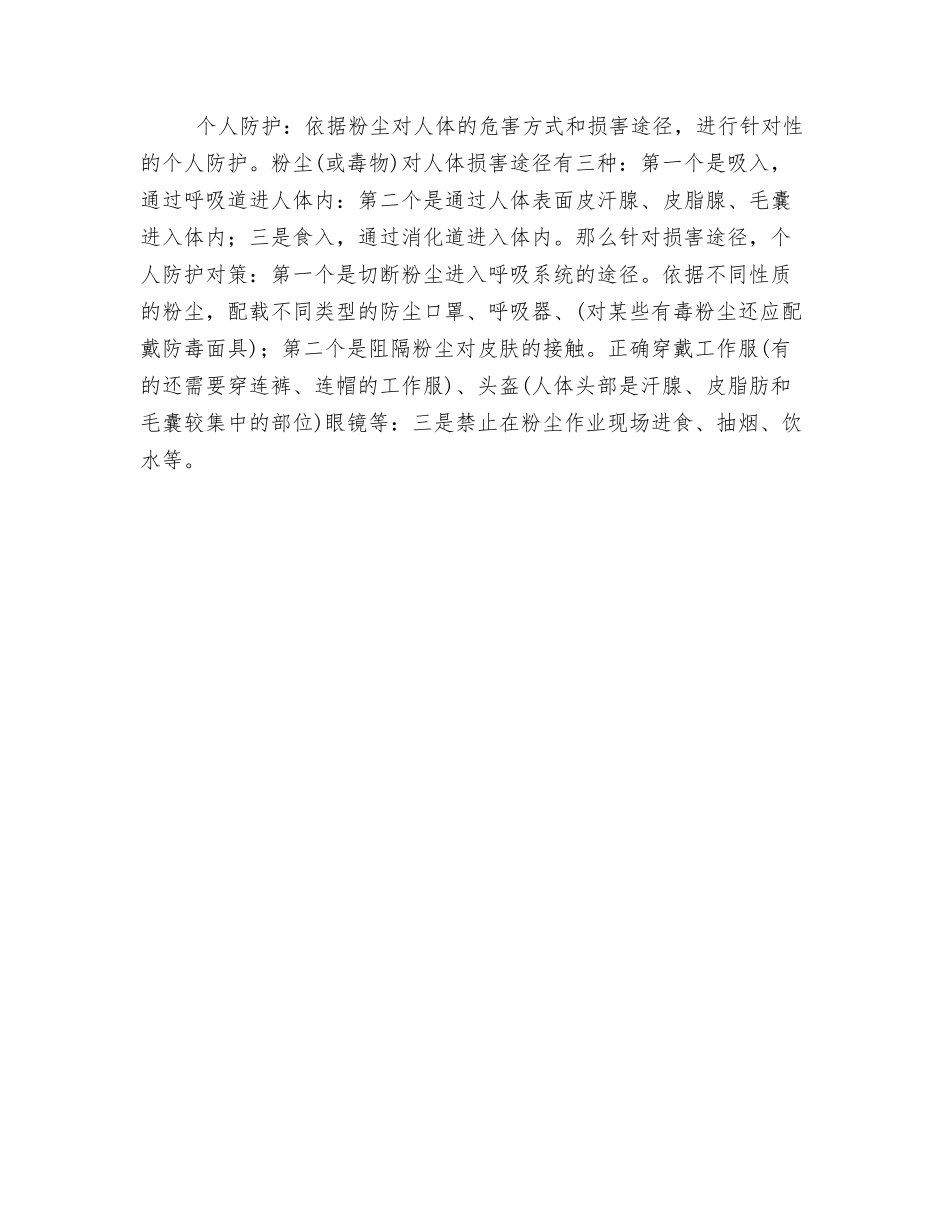 个人防护：依据粉尘对人体的危害方式和损害途径，进行针对性的个人防护。粉尘(或毒物)对人体损害途径有三种：第一个是吸入，通过呼吸道进人体内：第二个是通过人体表面皮汗腺、皮脂腺、毛囊进入体内；三是食入，通过消化道进入体内。那么针对损害途径，个人防护对策：第一个是切断粉尘进入呼吸系统的途径。依据不同性质的粉尘，配载不同类型的防尘口罩、呼吸器、(对某些有毒粉尘还应配戴防毒面具)；第二个是阻隔粉尘对皮肤的接触。正确穿戴工作服(有的还需要穿连裤、连帽的工作服)、头盔(人体头部是汗腺、皮脂肪和毛囊较集中的部位)眼镜等：三是禁止在粉尘作业现场进食、抽烟、饮水等。